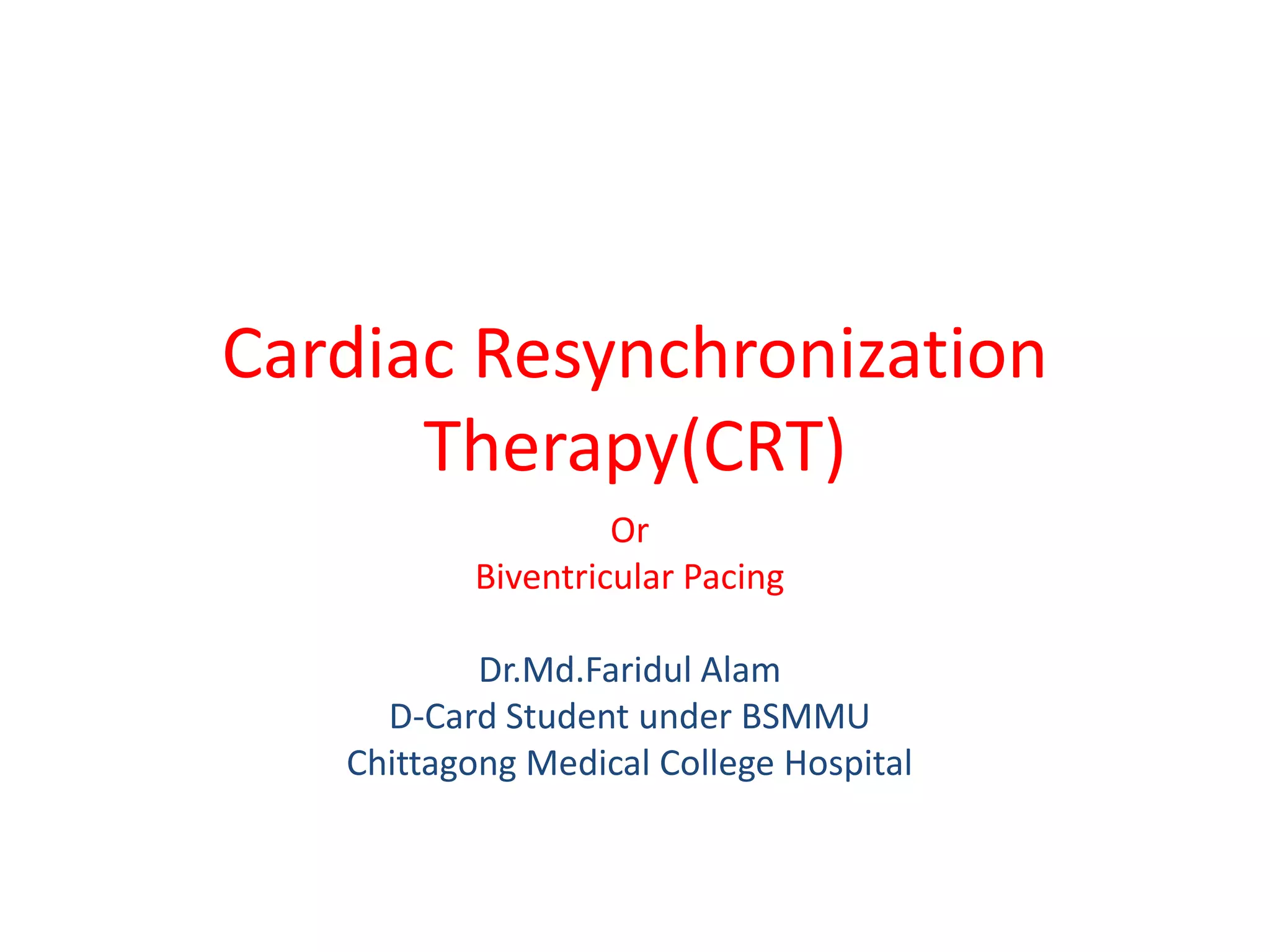 Cardiac Resynchronization Therapy(CRT)

Or
Biventricular Pacing

Dr.Md.Faridul Alam
D-Card Student under BSMMU
Chittagong Medical College Hospital